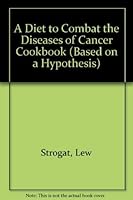 A Diet to Combat the Diseases of Cancer Cookbook (Based on a Hypothesis)

Strogat, Lew

Note: This is not the actual book cover